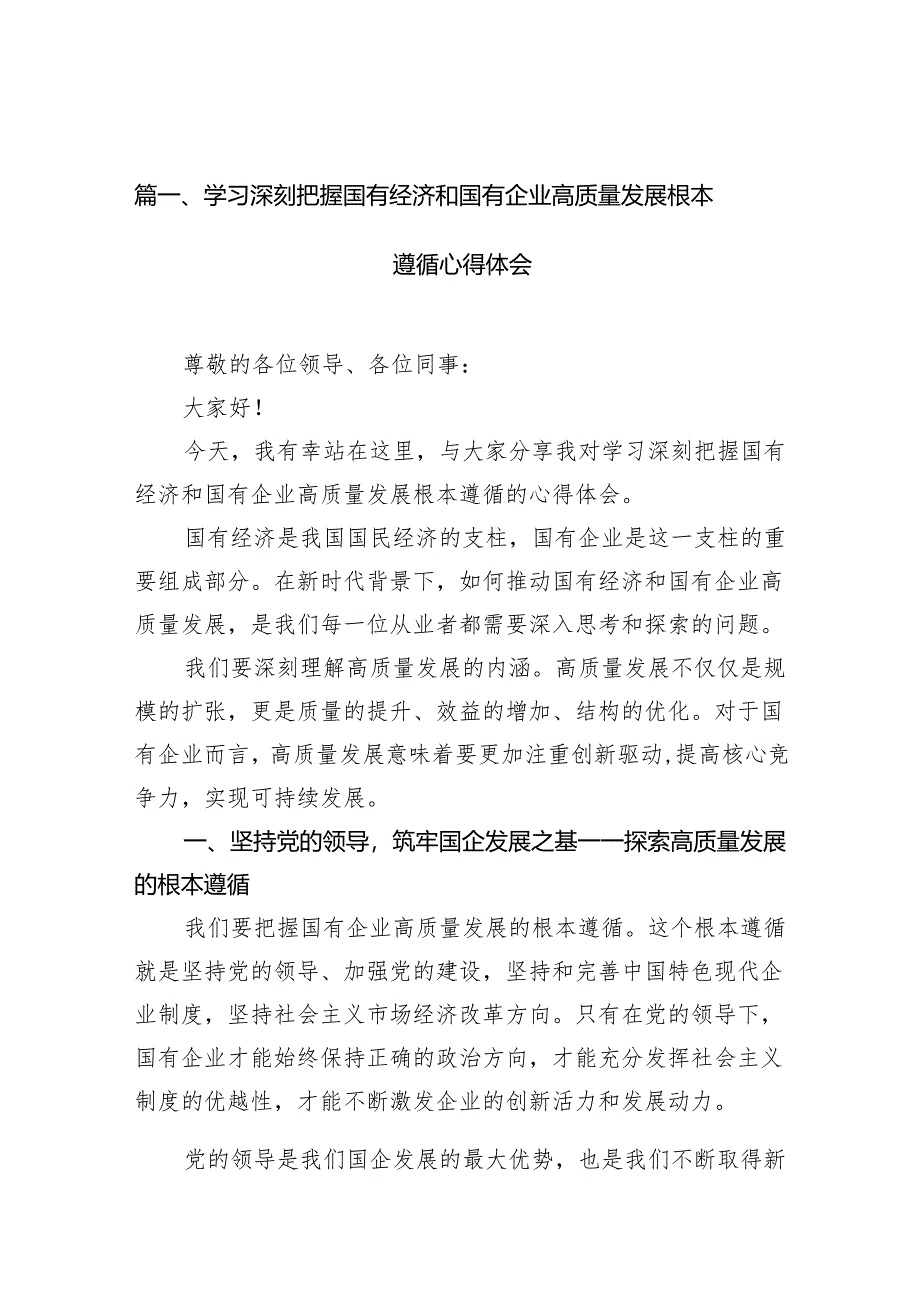 篇一、学习深刻把握国有经济和国有企业高质量发展根本遵循心得体会

尊敬的各位领导、各位同事：

大家好！

今天，我有幸站在这里，与大家分享我对学习深刻把握国有经济和国有企业高质量发展根本遵循的心得体会。

国有经济是我国国民经济的支柱，国有企业是这一支柱的重要组成部分。在新时代背景下，如何推动国有经济和国有企业高质量发展，是我们每一位从业者都需要深入思考和探索的问题。

我们要深刻理解高质量发展的内涵。高质量发展不仅仅是规模的扩张，更是质量的提升、效益的增加、结构的优化。对于国有企业而言，高质量发展意味着要更加注重创新驱动,提高核心竞争力，实现可持续发展。

一、坚持党的领导，筑牢国企发展之基——探索高质量发展的根本遵循

我们要把握国有企业高质量发展的根本遵循。这个根本遵循就是坚持党的领导、加强党的建设，坚持和完善中国特色现代企业制度，坚持社会主义市场经济改革方向。只有在党的领导下，国有企业才能始终保持正确的政治方向，才能充分发挥社会主义制度的优越性，才能不断激发企业的创新活力和发展动力。

党的领导是我们国企发展的最大优势，也是我们不断取得新